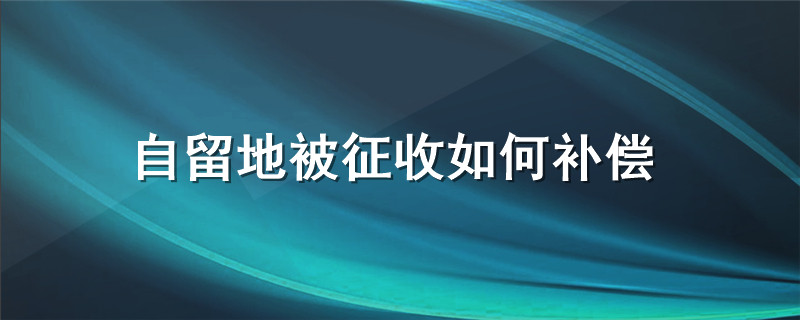 自留地被征收如何补偿